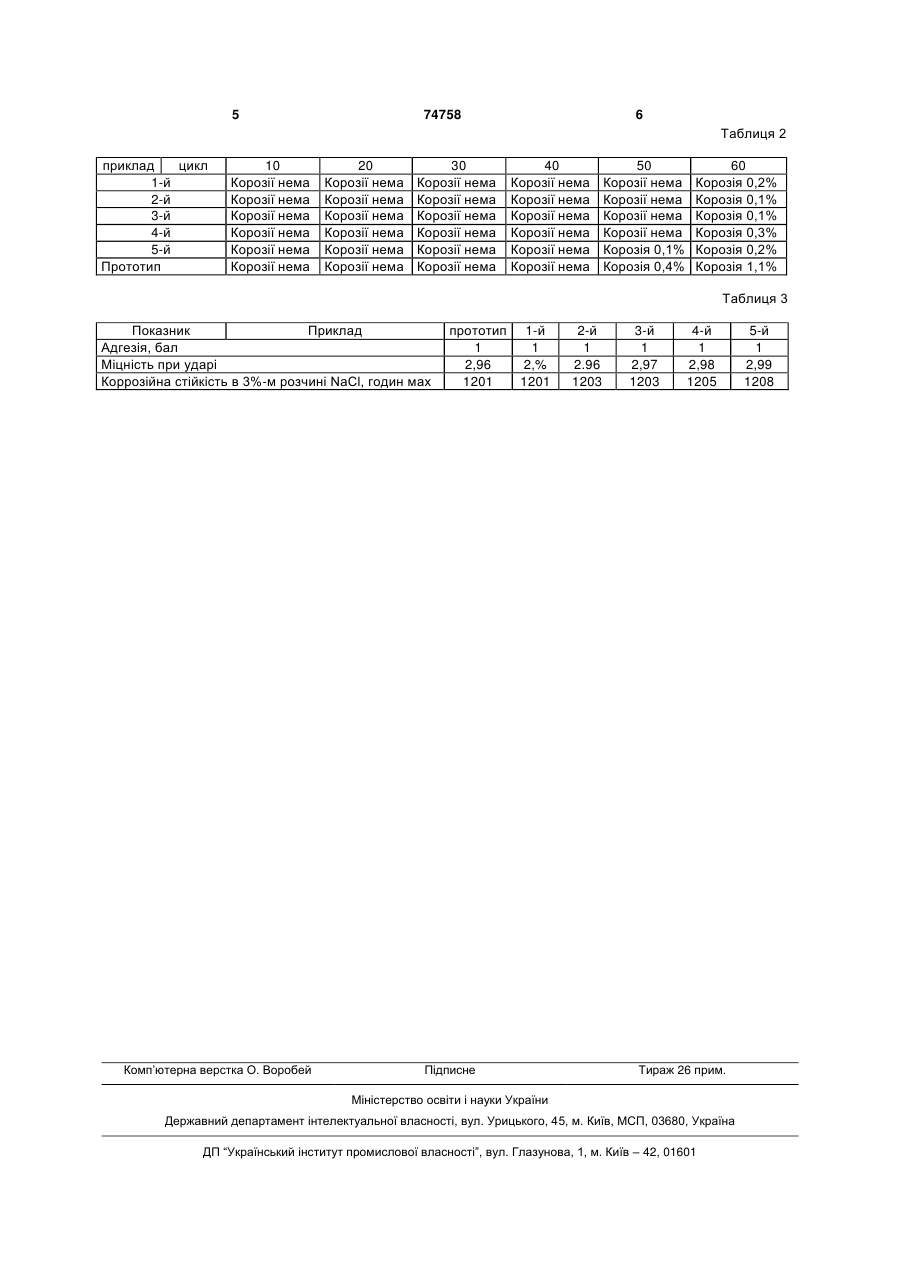 5 74758 6

Таблиця 2

| приклад цикл | 10 | 20 | 30 | 40 | 50 | 60 |
|---|---|---|---|---|---|---|
| 1-й | Корозії нема | Корозії нема | Корозії нема | Корозії нема | Корозії нема | Корозія 0,2% |
| 2-й | Корозії нема | Корозії нема | Корозії нема | Корозії нема | Корозії нема | Корозія 0,1% |
| 3-й | Корозії нема | Корозії нема | Корозії нема | Корозії нема | Корозії нема | Корозія 0,1% |
| 4-й | Корозії нема | Корозії нема | Корозії нема | Корозії нема | Корозії нема | Корозія 0,3% |
| 5-й | Корозії нема | Корозії нема | Корозії нема | Корозії нема | Корозія 0,1% | Корозія 0,2% |
| Прототип | Корозії нема | Корозії нема | Корозії нема | Корозії нема | Корозія 0,4% | Корозія 1,1% |

Таблиця 3

| Показник Приклад | прототип | 1-й | 2-й | 3-й | 4-й | 5-й |
|---|---|---|---|---|---|---|
| Адгезія, бал | 1 | 1 | 1 | 1 | 1 | 1 |
| Міцність при ударі | 2,96 | 2,% | 2.96 | 2,97 | 2,98 | 2,99 |
| Коррозійна стійкість в 3%-м розчині NaCl, годин мах | 1201 | 1201 | 1203 | 1203 | 1205 | 1208 |

Комп'ютерна верстка О. Воробей Підписне Тираж 26 прим.

Міністерство освіти і науки України

Державний департамент інтелектуальної власності, вул. Урицького, 45, м. Київ, МСП, 03680, Україна

ДП "Український інститут промислової власності", вул. Глазунова, 1, м. Київ – 42, 01601